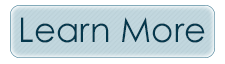 Learn More